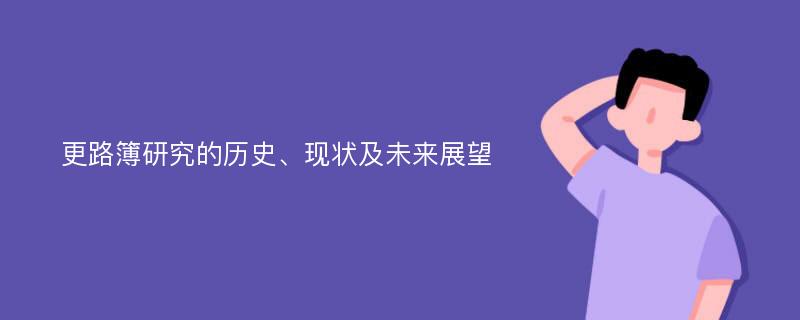 更路簿研究的历史、现状及未来展望